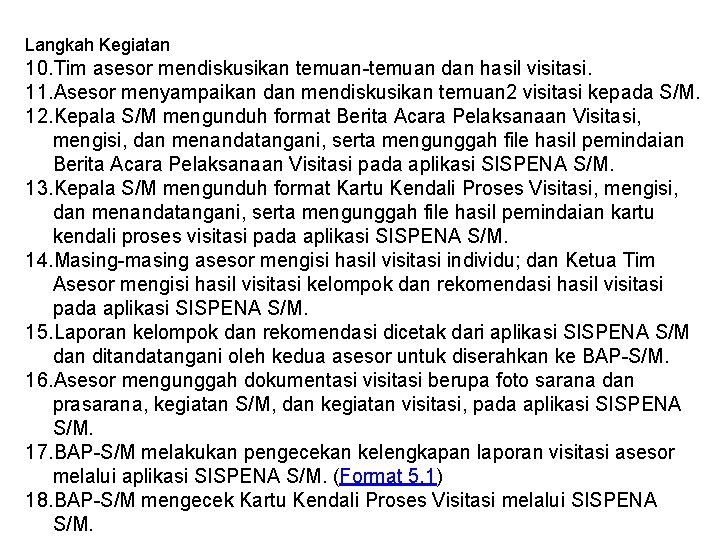 Langkah Kegiatan

10.Tim asesor mendiskusikan temuan-temuan dan hasil visitasi.
11.Asesor menyampaikan dan mendiskusikan temuan2 visitasi kepada S/M.
12.Kepala S/M mengunduh format Berita Acara Pelaksanaan Visitasi, mengisi, dan menandatangani, serta mengunggah file hasil pemindaian Berita Acara Pelaksanaan Visitasi pada aplikasi SISPENA S/M.
13.Kepala S/M mengunduh format Kartu Kendali Proses Visitasi, mengisi, dan menandatangani, serta mengunggah file hasil pemindaian kartu kendali proses visitasi pada aplikasi SISPENA S/M.
14.Masing-masing asesor mengisi hasil visitasi individu; dan Ketua Tim Asesor mengisi hasil visitasi kelompok dan rekomendasi hasil visitasi pada aplikasi SISPENA S/M.
15.Laporan kelompok dan rekomendasi dicetak dari aplikasi SISPENA S/M dan ditandatangani oleh kedua asesor untuk diserahkan ke BAP-S/M.
16.Asesor mengunggah dokumentasi visitasi berupa foto sarana dan prasarana, kegiatan S/M, dan kegiatan visitasi, pada aplikasi SISPENA S/M.
17.BAP-S/M melakukan pengecekan kelengkapan laporan visitasi asesor melalui aplikasi SISPENA S/M. (Format 5.1)
18.BAP-S/M mengecek Kartu Kendali Proses Visitasi melalui SISPENA S/M.